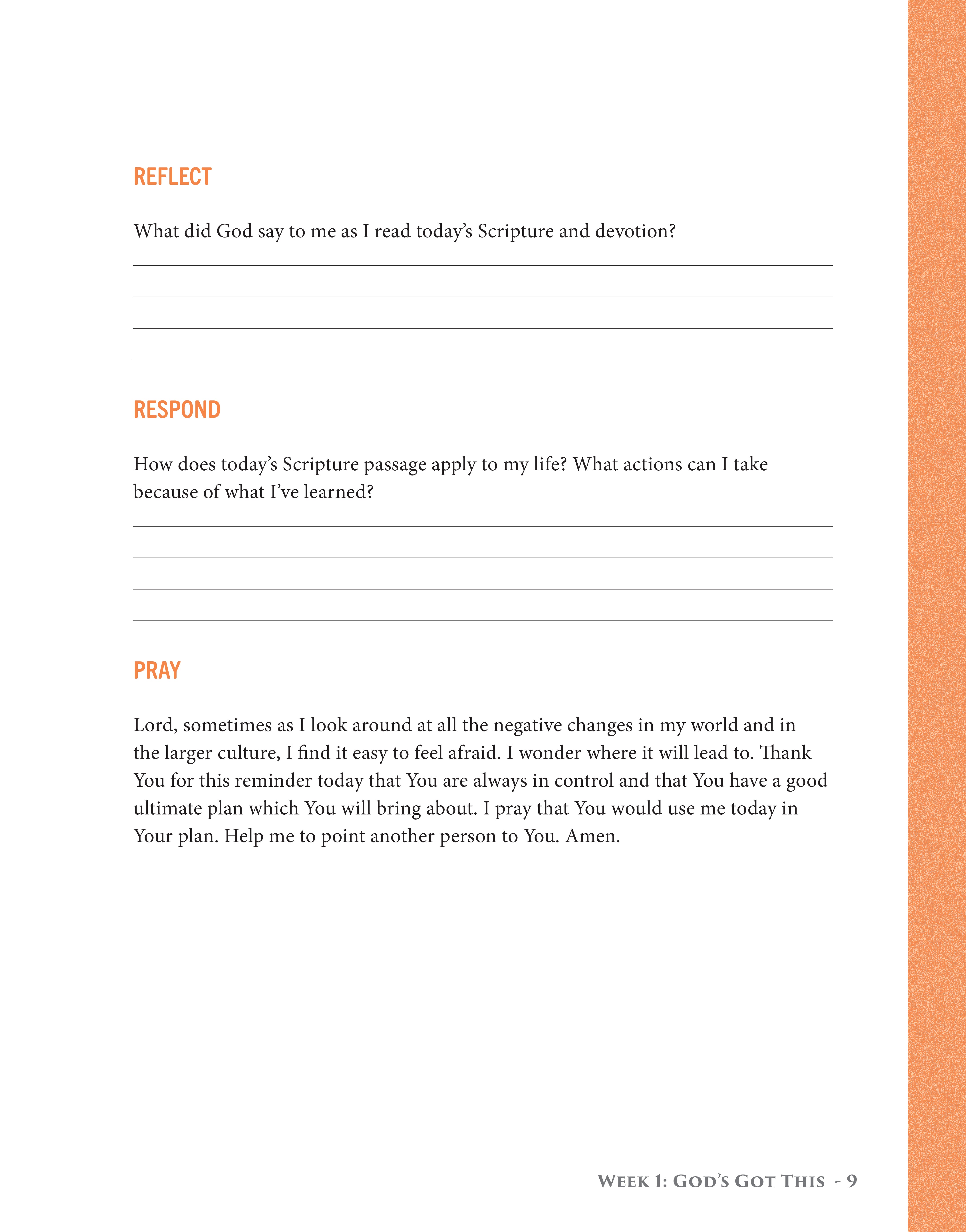 REFLECT

What did God say to me as I read today's Scripture and devotion?

RESPOND

How does today's Scripture passage apply to my life? What actions can I take because of what I've learned?

PRAY

Lord, sometimes as I look around at all the negative changes in my world and in the larger culture, I find it easy to feel afraid. I wonder where it will lead to. Thank You for this reminder today that You are always in control and that You have a good ultimate plan which You will bring about. I pray that You would use me today in Your plan. Help me to point another person to You. Amen.

Week 1: God's Got This - 9